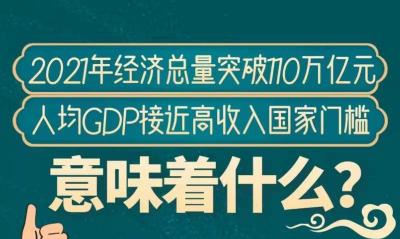 2021年经济总量突破110万亿元

人均GDP接近高收入国家门槛

意味着什么？